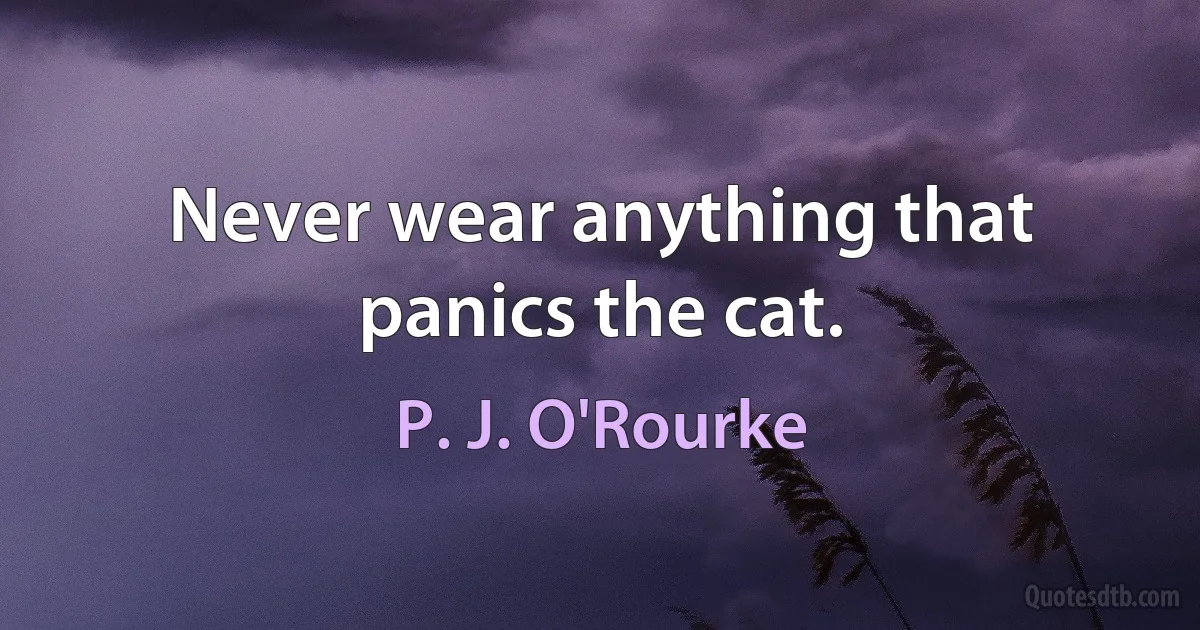 Never wear anything that panics the cat.

P. J. O'Rourke

Quotesdtb.com